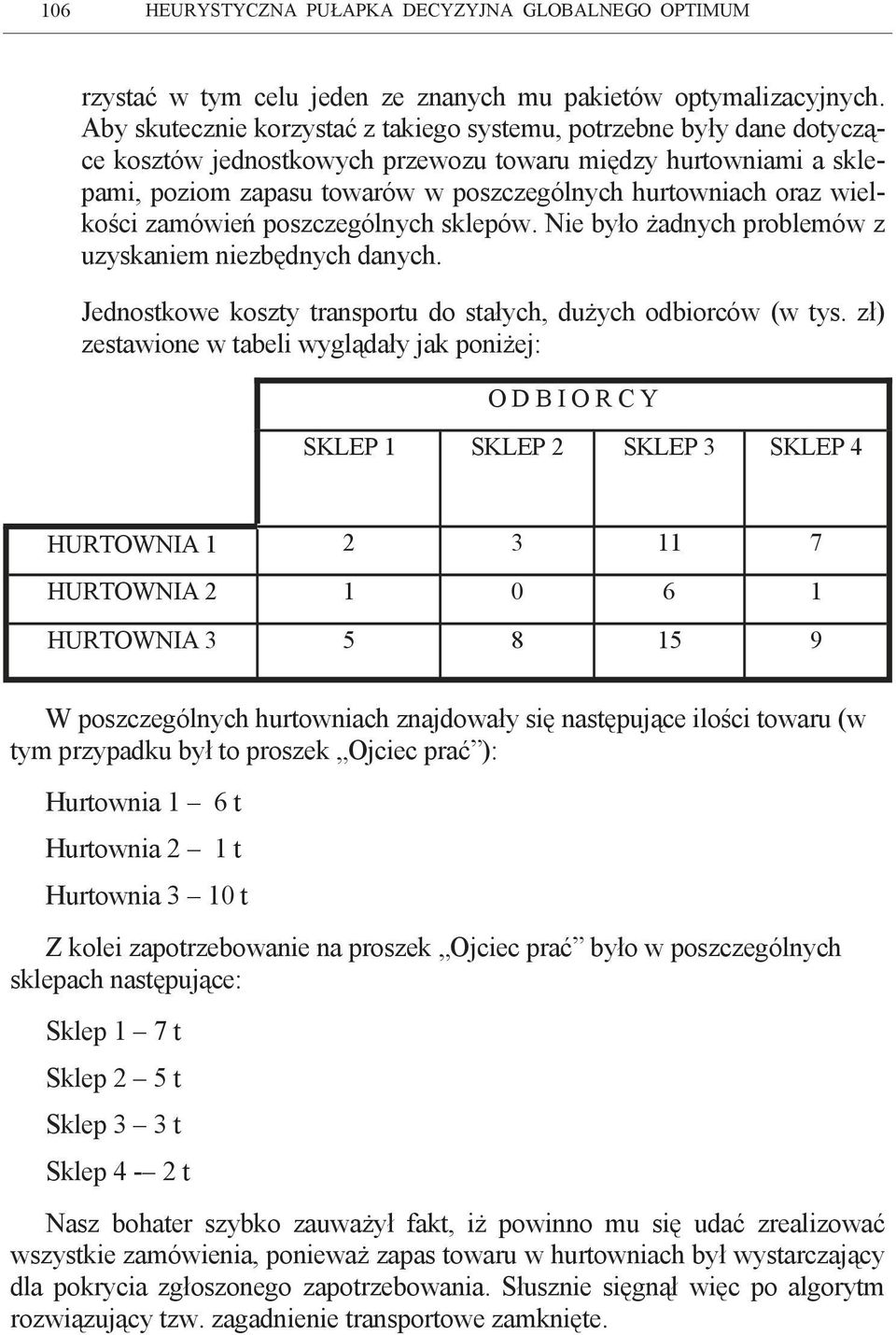 106 HEURYSTYCZNA PUŁAPKA DECYZYJNA GLOBALNEGO OPTIMUM

rzystać w tym celu jeden ze znanych mu pakietów optymalizacyjnych. Aby skutecznie korzystać z takiego systemu, potrzebne były dane dotyczące kosztów jednostkowych przewozu towaru między hurtowniami a sklepami, poziom zapasu towarów w poszczególnych hurtowniach oraz wielkości zamówień poszczególnych sklepów. Nie było żadnych problemów z uzyskaniem niezbędnych danych.

Jednostkowe koszty transportu do stałych, dużych odbiorców (w tys. zł) zestawione w tabeli wyglądały jak poniżej:

| | O D B I O R C Y | | | |
|---|---|---|---|---|
| | SKLEP 1 | SKLEP 2 | SKLEP 3 | SKLEP 4 |
| HURTOWNIA 1 | 2 | 3 | 11 | 7 |
| HURTOWNIA 2 | 1 | 0 | 6 | 1 |
| HURTOWNIA 3 | 5 | 8 | 15 | 9 |

W poszczególnych hurtowniach znajdowały się następujące ilości towaru (w tym przypadku był to proszek „Ojciec prać”):

Hurtownia 1 – 6 t

Hurtownia 2 – 1 t

Hurtownia 3 – 10 t

Z kolei zapotrzebowanie na proszek „Ojciec prać” było w poszczególnych sklepach następujące:

Sklep 1 – 7 t

Sklep 2 – 5 t

Sklep 3 – 3 t

Sklep 4 -– 2 t

Nasz bohater szybko zauważył fakt, iż powinno mu się udać zrealizować wszystkie zamówienia, ponieważ zapas towaru w hurtowniach był wystarczający dla pokrycia zgłoszonego zapotrzebowania. Słusznie sięgnął więc po algorytm rozwiązujący tzw. zagadnienie transportowe zamknięte.